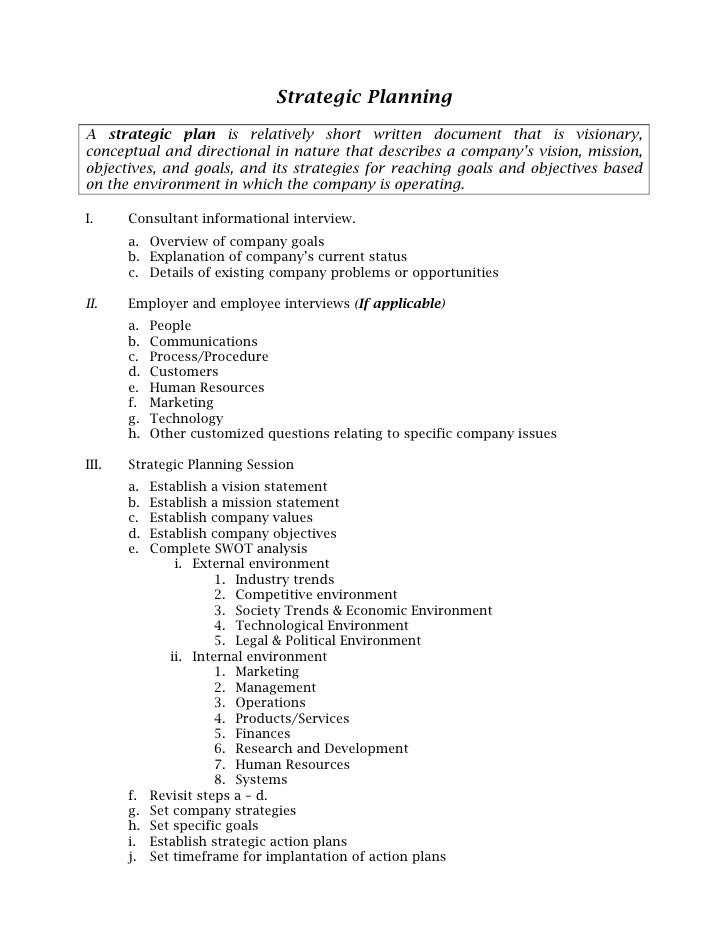 Strategic Planning

A strategic plan is relatively short written document that is visionary, conceptual and directional in nature that describes a company's vision, mission, objectives, and goals, and its strategies for reaching goals and objectives based on the environment in which the company is operating.

I. Consultant informational interview.

a. Overview of company goals
b. Explanation of company's current status
c. Details of existing company problems or opportunities

II. Employer and employee interviews (If applicable)

a. People
b. Communications
c. Process/Procedure
d. Customers
e. Human Resources
f. Marketing
g. Technology
h. Other customized questions relating to specific company issues

III. Strategic Planning Session

a. Establish a vision statement
b. Establish a mission statement
c. Establish company values
d. Establish company objectives
e. Complete SWOT analysis
i. External environment
1. Industry trends
2. Competitive environment
3. Society Trends & Economic Environment
4. Technological Environment
5. Legal & Political Environment
ii. Internal environment
1. Marketing
2. Management
3. Operations
4. Products/Services
5. Finances
6. Research and Development
7. Human Resources
8. Systems
f. Revisit steps a – d.
g. Set company strategies
h. Set specific goals
i. Establish strategic action plans
j. Set timeframe for implantation of action plans